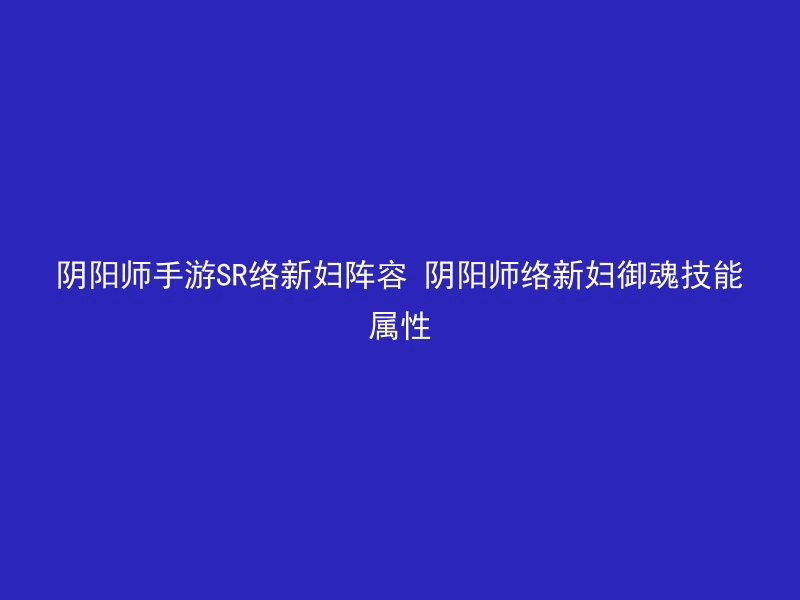 阴阳师手游SR络新妇阵容 阴阳师络新妇御魂技能属性